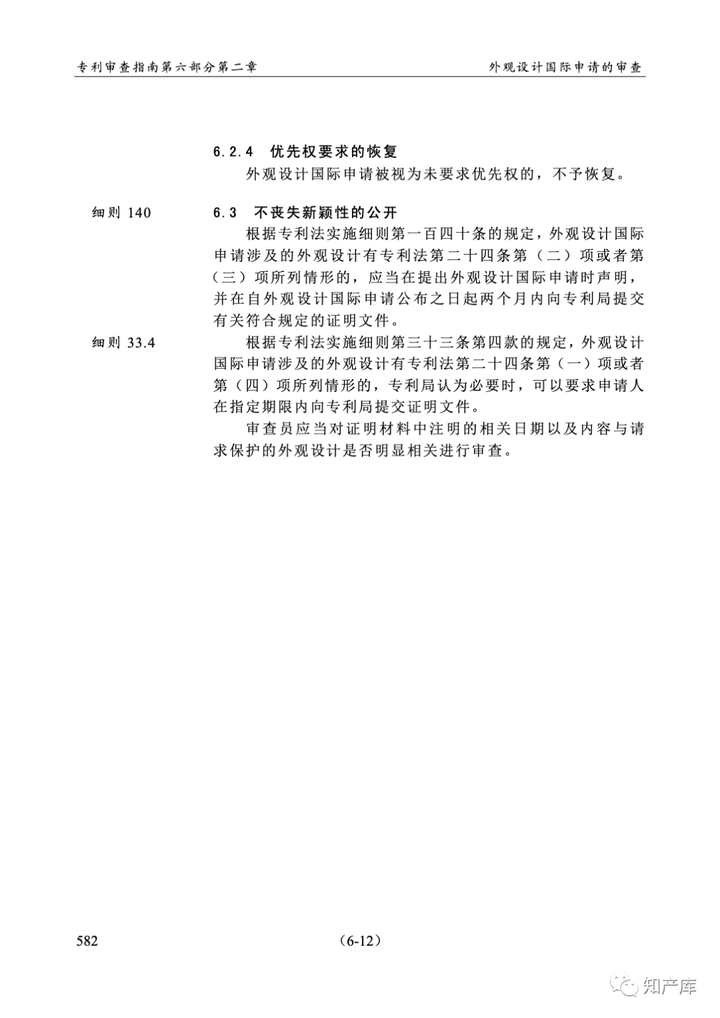 专利审查指南第六部分第二章

外观设计国际申请的审查

6.2.4 优先权要求的恢复

外观设计国际申请被视为未要求优先权的，不予恢复。

细则 140

6.3 不丧失新颖性的公开

根据专利法实施细则第一百四十条的规定，外观设计国际申请涉及的外观设计有专利法第二十四条第（二）项或者第（三）项所列情形的，应当在提出外观设计国际申请时声明，并在自外观设计国际申请公布之日起两个月内向专利局提交有关符合规定的证明文件。

细则 33.4

根据专利法实施细则第三十三条第四款的规定，外观设计国际申请涉及的外观设计有专利法第二十四条第（一）项或者第（四）项所列情形的，专利局认为必要时，可以要求申请人在指定期限内向专利局提交证明文件。

审查员应当对证明材料中注明的相关日期以及内容与请求保护的外观设计是否明显相关进行审查。

582

（6-12）

知产库